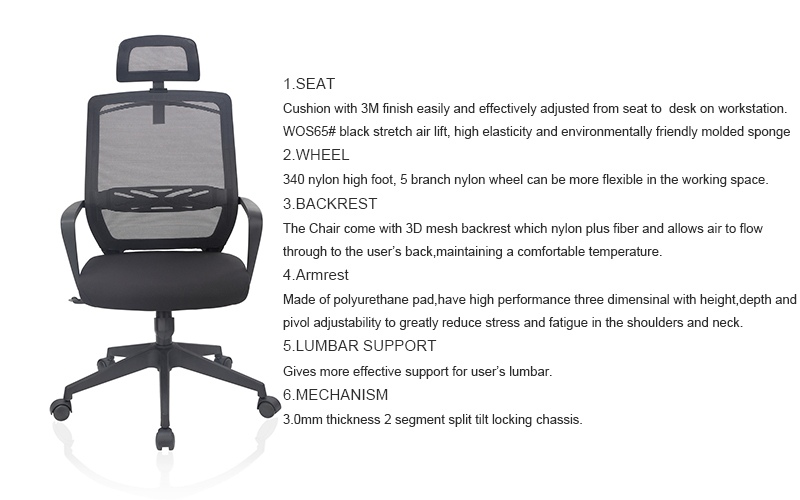 1.SEAT
Cushion with 3M finish easily and effectively adjusted from seat to desk on workstation. WOS65# black stretch air lift, high elasticity and environmentally friendly molded sponge
2.WHEEL
340 nylon high foot, 5 branch nylon wheel can be more flexible in the working space.
3.BACKREST
The Chair come with 3D mesh backrest which nylon plus fiber and allows air to flow through to the user's back,maintaining a comfortable temperature.
4.Armrest
Made of polyurethane pad,have high performance three dimensinal with height,depth and pivol adjustability to greatly reduce stress and fatigue in the shoulders and neck.
5.LUMBAR SUPPORT
Gives more effective support for user's lumbar.
6.MECHANISM
3.0mm thickness 2 segment split tilt locking chassis.